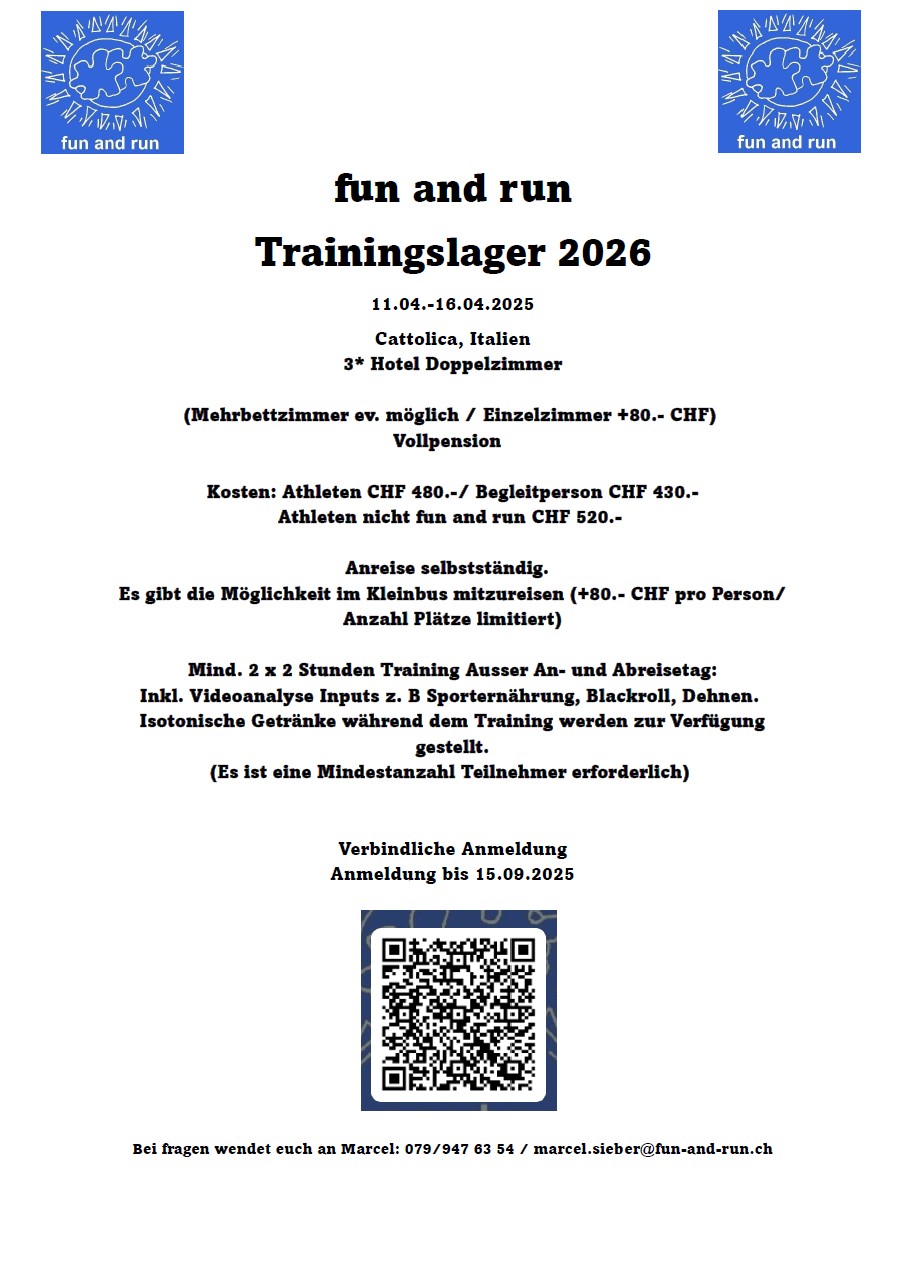 fun and run

fun and run

fun and run

Trainingslager 2026

11.04.-16.04.2025

Cattolica, Italien
3* Hotel Doppelzimmer

(Mehrbettzimmer ev. möglich / Einzelzimmer +80.- CHF)
Vollpension

Kosten: Athleten CHF 480.-/ Begleitperson CHF 430.-
Athleten nicht fun and run CHF 520.-

Anreise selbstständig.
Es gibt die Möglichkeit im Kleinbus mitzureisen (+80.- CHF pro Person/ Anzahl Plätze limitiert)

Mind. 2 x 2 Stunden Training Ausser An- und Abreisetag:
Inkl. Videoanalyse Inputs z. B Sporternährung, Blackroll, Dehnen.
Isotonische Getränke während dem Training werden zur Verfügung gestellt.
(Es ist eine Mindestanzahl Teilnehmer erforderlich)

Verbindliche Anmeldung
Anmeldung bis 15.09.2025

Bei fragen wendet euch an Marcel: 079/947 63 54 / marcel.sieber@fun-and-run.ch